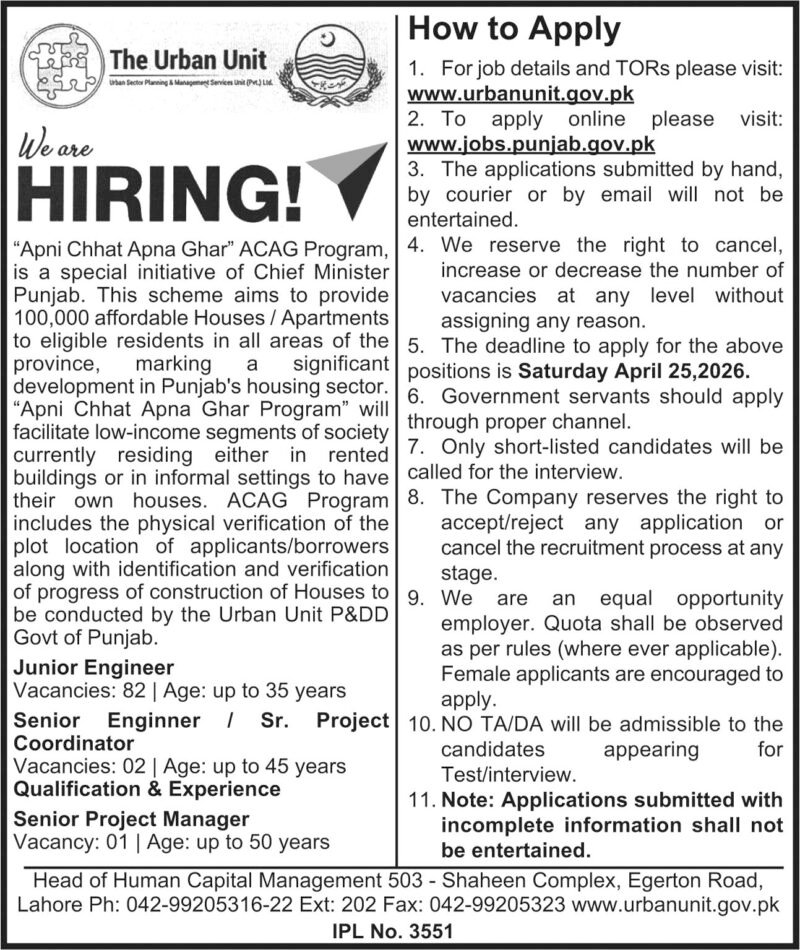 The Urban Unit
Urban Sector Planning & Management Services Unit (Pvt.) Ltd.

We are
HIRING!

"Apni Chhat Apna Ghar" ACAG Program, is a special initiative of Chief Minister Punjab. This scheme aims to provide 100,000 affordable Houses / Apartments to eligible residents in all areas of the province, marking a significant development in Punjab's housing sector. "Apni Chhat Apna Ghar Program" will facilitate low-income segments of society currently residing either in rented buildings or in informal settings to have their own houses. ACAG Program includes the physical verification of the plot location of applicants/borrowers along with identification and verification of progress of construction of Houses to be conducted by the Urban Unit P&DD Govt of Punjab.

Junior Engineer
Vacancies: 82 | Age: up to 35 years

Senior Enginner / Sr. Project Coordinator
Vacancies: 02 | Age: up to 45 years

Qualification & Experience

Senior Project Manager
Vacancy: 01 | Age: up to 50 years

How to Apply

1. For job details and TORs please visit: www.urbanunit.gov.pk
2. To apply online please visit: www.jobs.punjab.gov.pk
3. The applications submitted by hand, by courier or by email will not be entertained.
4. We reserve the right to cancel, increase or decrease the number of vacancies at any level without assigning any reason.
5. The deadline to apply for the above positions is Saturday April 25,2026.
6. Government servants should apply through proper channel.
7. Only short-listed candidates will be called for the interview.
8. The Company reserves the right to accept/reject any application or cancel the recruitment process at any stage.
9. We are an equal opportunity employer. Quota shall be observed as per rules (where ever applicable). Female applicants are encouraged to apply.
10. NO TA/DA will be admissible to the candidates appearing for Test/interview.
11. Note: Applications submitted with incomplete information shall not be entertained.

Head of Human Capital Management 503 - Shaheen Complex, Egerton Road, Lahore Ph: 042-99205316-22 Ext: 202 Fax: 042-99205323 www.urbanunit.gov.pk

IPL No. 3551